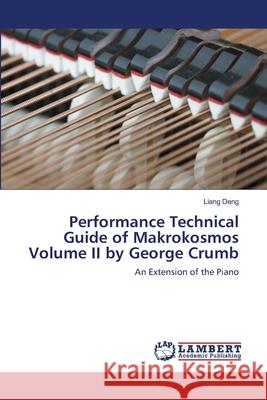 Liang Deng

Performance Technical Guide of Makrokosmos Volume II by George Crumb

An Extension of the Piano

LAP LAMBERT Academic Publishing

Kraina Książek